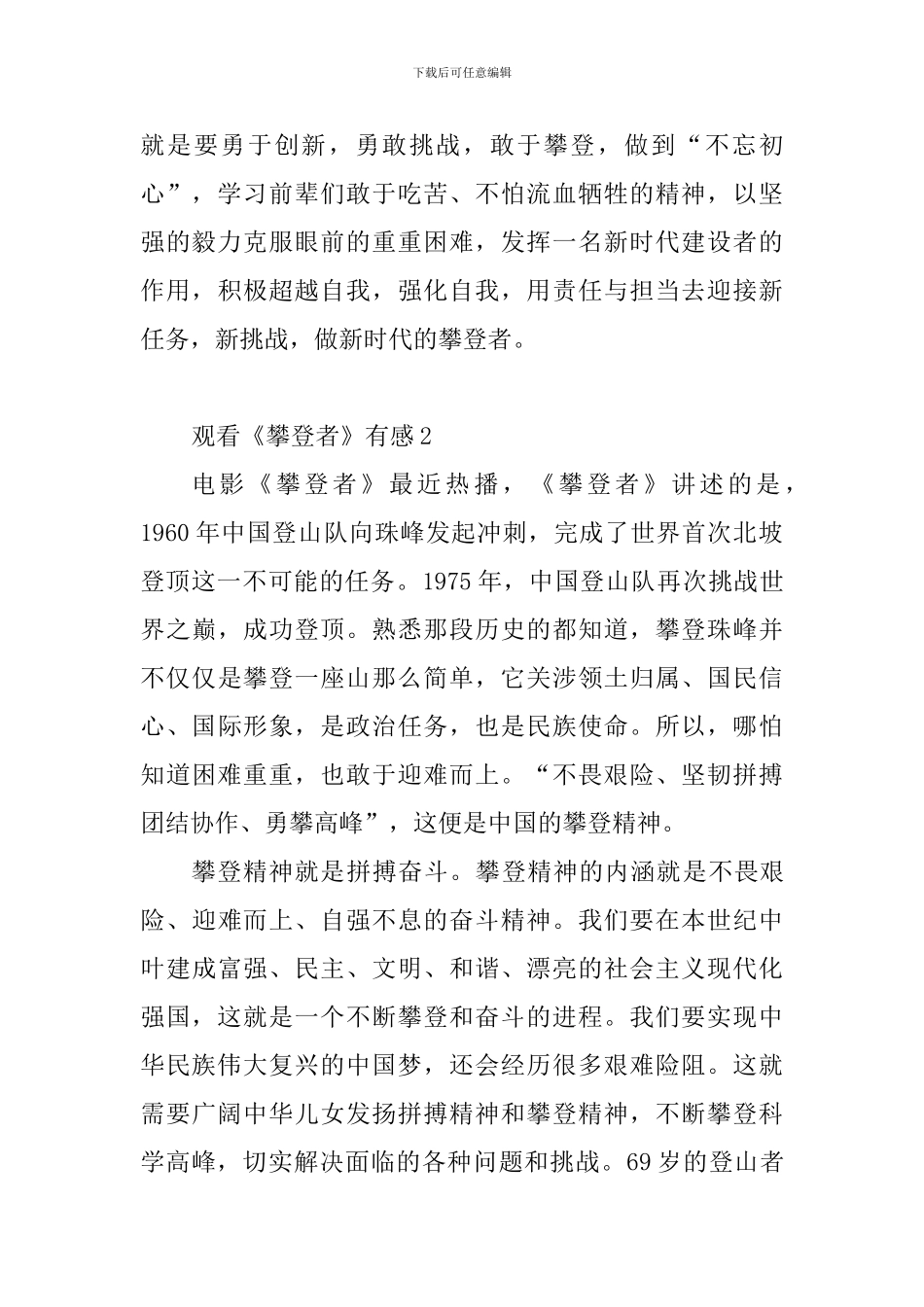 下载后可任意编辑

就是要勇于创新，勇敢挑战，敢于攀登，做到“不忘初心”，学习前辈们敢于吃苦、不怕流血牺牲的精神，以坚强的毅力克服眼前的重重困难，发挥一名新时代建设者的作用，积极超越自我，强化自我，用责任与担当去迎接新任务，新挑战，做新时代的攀登者。

观看《攀登者》有感2

电影《攀登者》最近热播，《攀登者》讲述的是，1960年中国登山队向珠峰发起冲刺，完成了世界首次北坡登顶这一不可能的任务。1975年，中国登山队再次挑战世界之巅，成功登顶。熟悉那段历史的都知道，攀登珠峰并不仅仅是攀登一座山那么简单，它关涉领土归属、国民信心、国际形象，是政治任务，也是民族使命。所以，哪怕知道困难重重，也敢于迎难而上。“不畏艰险、坚韧拼搏团结协作、勇攀高峰”，这便是中国的攀登精神。

攀登精神就是拼搏奋斗。攀登精神的内涵就是不畏艰险、迎难而上、自强不息的奋斗精神。我们要在本世纪中叶建成富强、民主、文明、和谐、漂亮的社会主义现代化强国，这就是一个不断攀登和奋斗的进程。我们要实现中华民族伟大复兴的中国梦，还会经历很多艰难险阻。这就需要广阔中华儿女发扬拼搏精神和攀登精神，不断攀登科学高峰，切实解决面临的各种问题和挑战。69岁的登山者